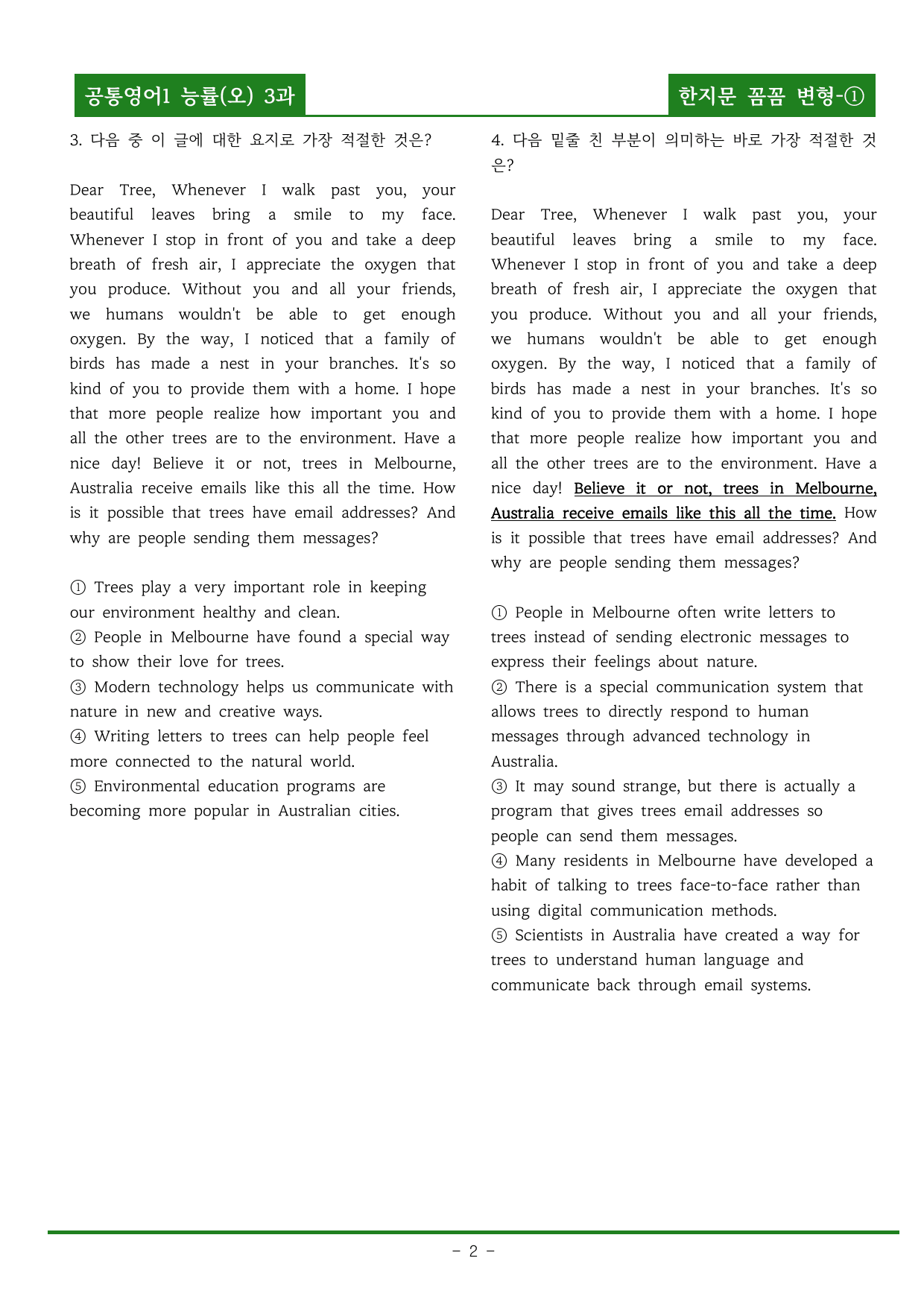 공통영어1 능률(오) 3과

한지문 꼼꼼 변형-①

3. 다음 중 이 글에 대한 요지로 가장 적절한 것은?

Dear Tree, Whenever I walk past you, your beautiful leaves bring a smile to my face. Whenever I stop in front of you and take a deep breath of fresh air, I appreciate the oxygen that you produce. Without you and all your friends, we humans wouldn't be able to get enough oxygen. By the way, I noticed that a family of birds has made a nest in your branches. It's so kind of you to provide them with a home. I hope that more people realize how important you and all the other trees are to the environment. Have a nice day! Believe it or not, trees in Melbourne, Australia receive emails like this all the time. How is it possible that trees have email addresses? And why are people sending them messages?

① Trees play a very important role in keeping our environment healthy and clean.
② People in Melbourne have found a special way to show their love for trees.
③ Modern technology helps us communicate with nature in new and creative ways.
④ Writing letters to trees can help people feel more connected to the natural world.
⑤ Environmental education programs are becoming more popular in Australian cities.

4. 다음 밑줄 친 부분이 의미하는 바로 가장 적절한 것은?

Dear Tree, Whenever I walk past you, your beautiful leaves bring a smile to my face. Whenever I stop in front of you and take a deep breath of fresh air, I appreciate the oxygen that you produce. Without you and all your friends, we humans wouldn't be able to get enough oxygen. By the way, I noticed that a family of birds has made a nest in your branches. It's so kind of you to provide them with a home. I hope that more people realize how important you and all the other trees are to the environment. Have a nice day! Believe it or not, trees in Melbourne, Australia receive emails like this all the time. How is it possible that trees have email addresses? And why are people sending them messages?

① People in Melbourne often write letters to trees instead of sending electronic messages to express their feelings about nature.
② There is a special communication system that allows trees to directly respond to human messages through advanced technology in Australia.
③ It may sound strange, but there is actually a program that gives trees email addresses so people can send them messages.
④ Many residents in Melbourne have developed a habit of talking to trees face-to-face rather than using digital communication methods.
⑤ Scientists in Australia have created a way for trees to understand human language and communicate back through email systems.

- 2 -